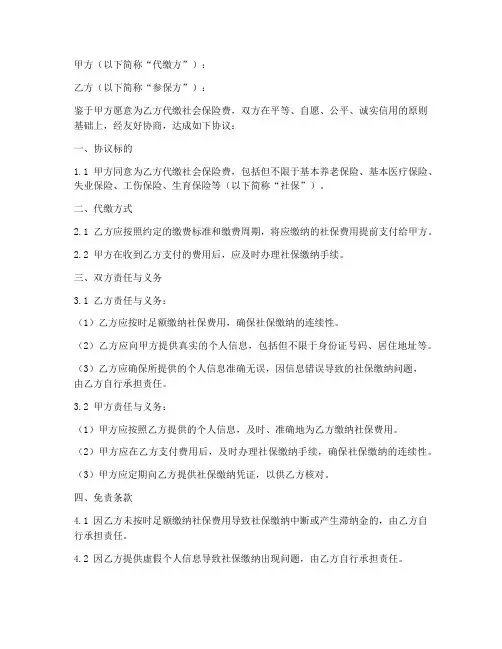 甲方（以下简称“代缴方”）：

乙方（以下简称“参保方”）：

鉴于甲方愿意为乙方代缴社会保险费，双方在平等、自愿、公平、诚实信用的原则基础上，经友好协商，达成如下协议：

一、协议标的

1.1 甲方同意为乙方代缴社会保险费，包括但不限于基本养老保险、基本医疗保险、失业保险、工伤保险、生育保险等（以下简称“社保”）。

二、代缴方式

2.1 乙方应按照约定的缴费标准和缴费周期，将应缴纳的社保费用提前支付给甲方。

2.2 甲方在收到乙方支付的费用后，应及时办理社保缴纳手续。

三、双方责任与义务

3.1 乙方责任与义务：

（1）乙方应按时足额缴纳社保费用，确保社保缴纳的连续性。

（2）乙方应向甲方提供真实的个人信息，包括但不限于身份证号码、居住地址等。

（3）乙方应确保所提供的个人信息准确无误，因信息错误导致的社保缴纳问题，由乙方自行承担责任。

3.2 甲方责任与义务：

（1）甲方应按照乙方提供的个人信息，及时、准确地为乙方缴纳社保费用。

（2）甲方应在乙方支付费用后，及时办理社保缴纳手续，确保社保缴纳的连续性。

（3）甲方应定期向乙方提供社保缴纳凭证，以供乙方核对。

四、免责条款

4.1 因乙方未按时足额缴纳社保费用导致社保缴纳中断或产生滞纳金的，由乙方自行承担责任。

4.2 因乙方提供虚假个人信息导致社保缴纳出现问题，由乙方自行承担责任。